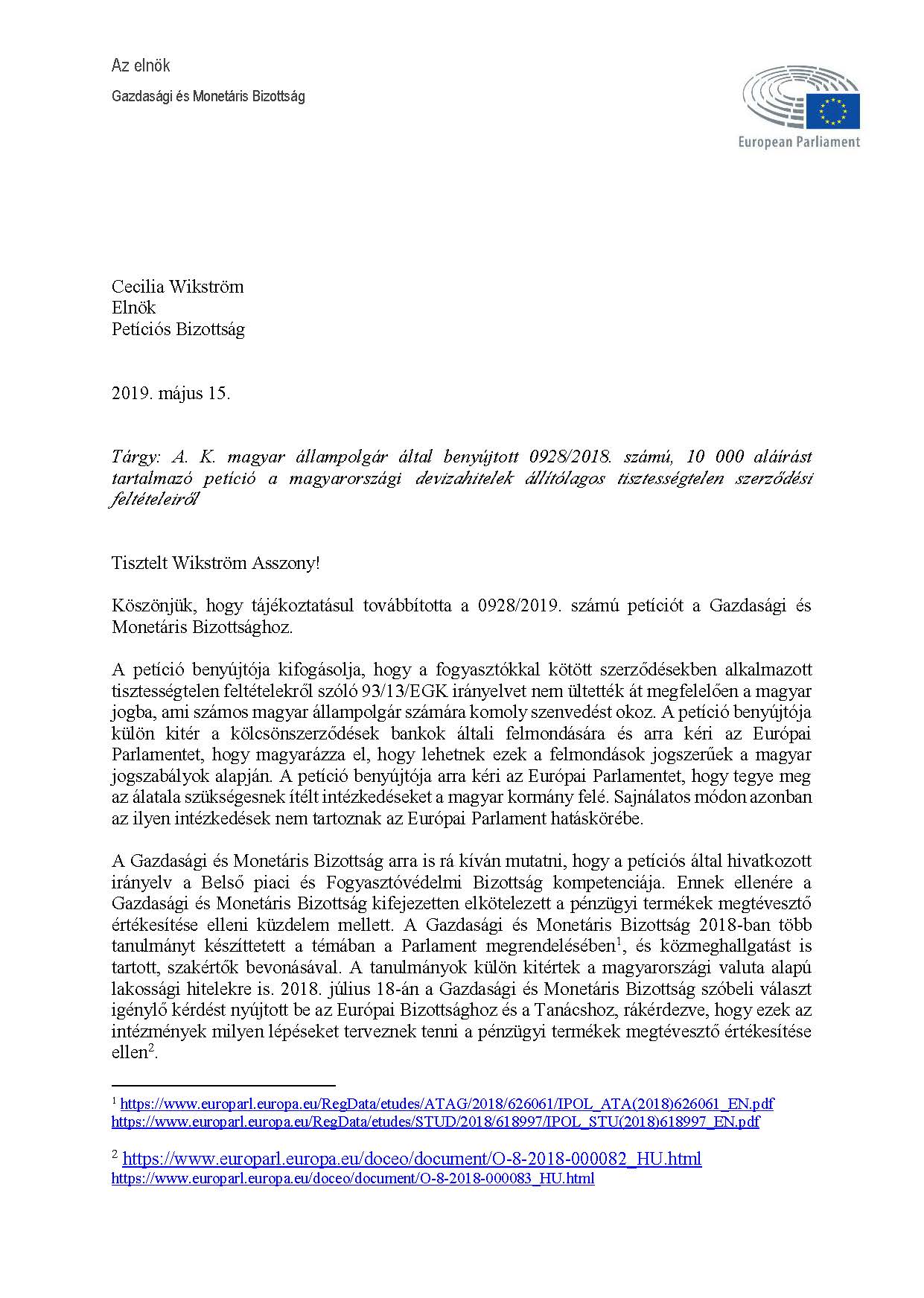 Az elnök

Gazdasági és Monetáris Bizottság

European Parliament

Cecilia Wikström
Elnök
Petíciós Bizottság

2019. május 15.

Tárgy: A. K. magyar állampolgár által benyújtott 0928/2018. számú, 10 000 aláírást tartalmazó petíció a magyarországi devizahitelek állítólagos tisztességtelen szerződési feltételeiről

Tisztelt Wikström Asszony!

Köszönjük, hogy tájékoztatásul továbbította a 0928/2019. számú petíciót a Gazdasági és Monetáris Bizottsághoz.

A petíció benyújtója kifogásolja, hogy a fogyasztókkal kötött szerződésekben alkalmazott tisztességtelen feltételekről szóló 93/13/EGK irányelvet nem ültették át megfelelően a magyar jogba, ami számos magyar állampolgár számára komoly szenvedést okoz. A petíció benyújtója külön kitér a kölcsönszerződések bankok általi felmondására és arra kéri az Európai Parlamentet, hogy magyarázza el, hogy lehetnek ezek a felmondások jogszerűek a magyar jogszabályok alapján. A petíció benyújtója arra kéri az Európai Parlamentet, hogy tegye meg az álatala szükségesnek ítélt intézkedéseket a magyar kormány felé. Sajnálatos módon azonban az ilyen intézkedések nem tartoznak az Európai Parlament hatáskörébe.

A Gazdasági és Monetáris Bizottság arra is rá kíván mutatni, hogy a petíciós által hivatkozott irányelv a Belső piaci és Fogyasztóvédelmi Bizottság kompetenciája. Ennek ellenére a Gazdasági és Monetáris Bizottság kifejezetten elkötelezett a pénzügyi termékek megtévesztő értékesítése elleni küzdelem mellett. A Gazdasági és Monetáris Bizottság 2018-ban több tanulmányt készíttetett a témában a Parlament megrendelésében$^1$, és közmeghallgatást is tartott, szakértők bevonásával. A tanulmányok külön kitértek a magyarországi valuta alapú lakossági hitelekre is. 2018. július 18-án a Gazdasági és Monetáris Bizottság szóbeli választ igénylő kérdést nyújtott be az Európai Bizottsághoz és a Tanácshoz, rákérdezve, hogy ezek az intézmények milyen lépéseket terveznek tenni a pénzügyi termékek megtévesztő értékesítése ellen$^2$.

$^1$ https://www.europarl.europa.eu/RegData/etudes/ATAG/2018/626061/IPOL_ATA(2018)626061_EN.pdf
https://www.europarl.europa.eu/RegData/etudes/STUD/2018/618997/IPOL_STU(2018)618997_EN.pdf

$^2$ https://www.europarl.europa.eu/doceo/document/O-8-2018-000082_HU.html
https://www.europarl.europa.eu/doceo/document/O-8-2018-000083_HU.html